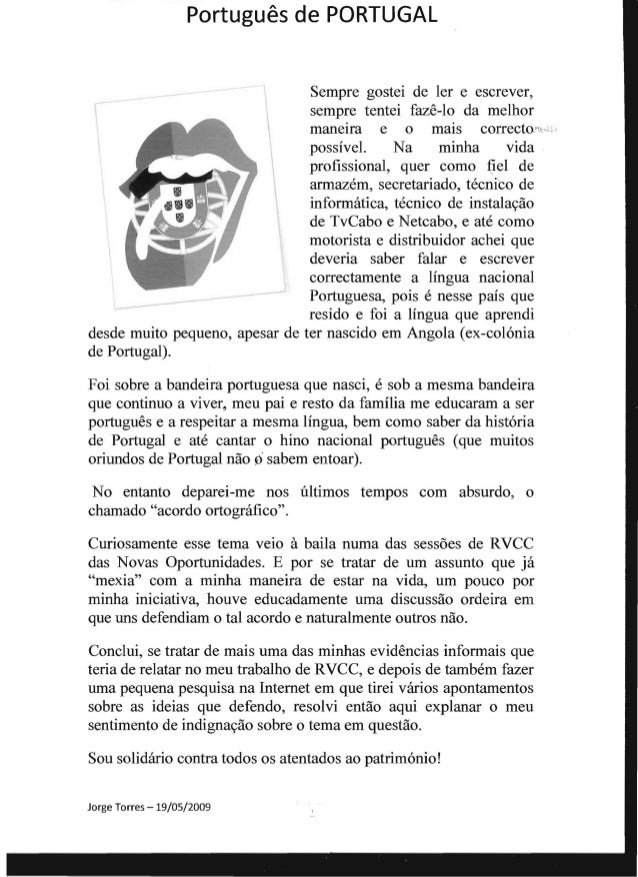 Português de PORTUGAL

Sempre gostei de ler e escrever, sempre tentei fazê-lo da melhor maneira e o mais correcto possível. Na minha vida profissional, quer como fiel de armazém, secretariado, técnico de informática, técnico de instalação de TvCabo e Netcabo, e até como motorista e distribuidor achei que deveria saber falar e escrever correctamente a língua nacional Portuguesa, pois é nesse país que resido e foi a língua que aprendi desde muito pequeno, apesar de ter nascido em Angola (ex-colónia de Portugal).

Foi sobre a bandeira portuguesa que nasci, é sob a mesma bandeira que continuo a viver, meu pai e resto da família me educaram a ser português e a respeitar a mesma língua, bem como saber da história de Portugal e até cantar o hino nacional português (que muitos oriundos de Portugal não o sabem entoar).

No entanto deparei-me nos últimos tempos com absurdo, o chamado "acordo ortográfico".

Curiosamente esse tema veio à baila numa das sessões de RVCC das Novas Oportunidades. E por se tratar de um assunto que já "mexia" com a minha maneira de estar na vida, um pouco por minha iniciativa, houve educadamente uma discussão ordeira em que uns defendiam o tal acordo e naturalmente outros não.

Conclui, se tratar de mais uma das minhas evidências informais que teria de relatar no meu trabalho de RVCC, e depois de também fazer uma pequena pesquisa na Internet em que tirei vários apontamentos sobre as ideias que defendo, resolvi então aqui explanar o meu sentimento de indignação sobre o tema em questão.

Sou solidário contra todos os atentados ao património!

Jorge Torres – 19/05/2009